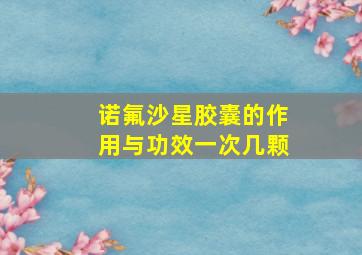 诺氟沙星胶囊的作用与功效一次几颗